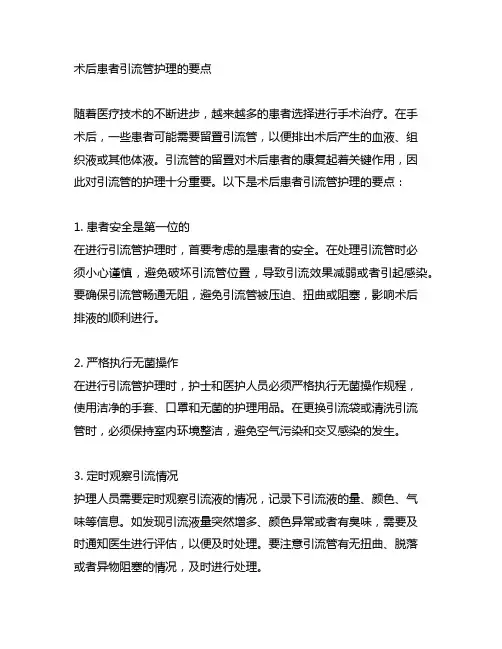 术后患者引流管护理的要点

随着医疗技术的不断进步，越来越多的患者选择进行手术治疗。在手术后，一些患者可能需要留置引流管，以便排出术后产生的血液、组织液或其他体液。引流管的留置对术后患者的康复起着关键作用，因此对引流管的护理十分重要。以下是术后患者引流管护理的要点：

1. 患者安全是第一位的
在进行引流管护理时，首要考虑的是患者的安全。在处理引流管时必须小心谨慎，避免破坏引流管位置，导致引流效果减弱或者引起感染。要确保引流管畅通无阻，避免引流管被压迫、扭曲或阻塞，影响术后排液的顺利进行。

2. 严格执行无菌操作
在进行引流管护理时，护士和医护人员必须严格执行无菌操作规程，使用洁净的手套、口罩和无菌的护理用品。在更换引流袋或清洗引流管时，必须保持室内环境整洁，避免空气污染和交叉感染的发生。

3. 定时观察引流情况
护理人员需要定时观察引流液的情况，记录下引流液的量、颜色、气味等信息。如发现引流液量突然增多、颜色异常或者有臭味，需要及时通知医生进行评估，以便及时处理。要注意引流管有无扭曲、脱落或者异物阻塞的情况，及时进行处理。